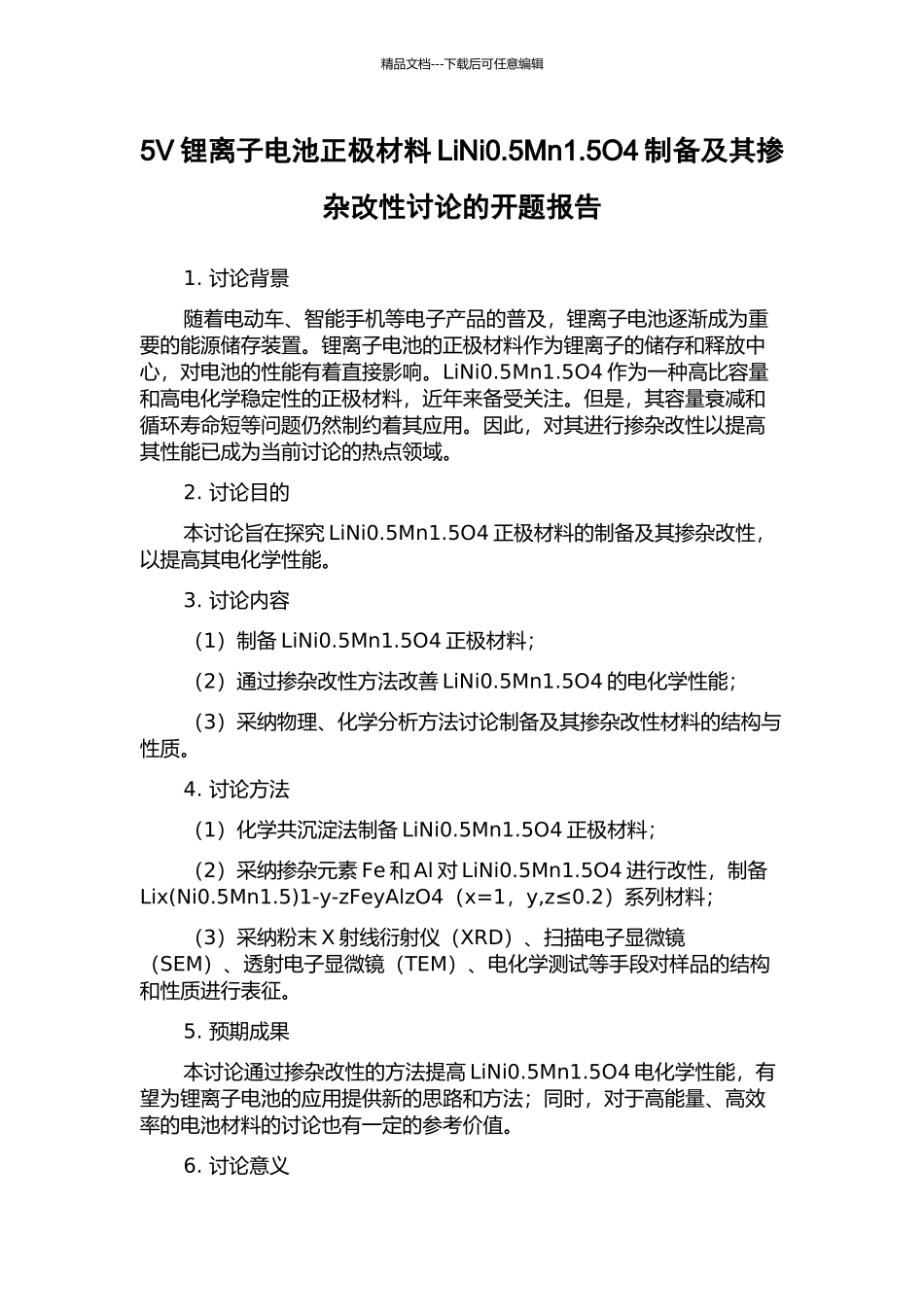 精品文档---下载后可任意编辑

5V 锂离子电池正极材料 LiNi0.5Mn1.5O4 制备及其掺杂改性讨论的开题报告

1. 讨论背景

随着电动车、智能手机等电子产品的普及，锂离子电池逐渐成为重要的能源储存装置。锂离子电池的正极材料作为锂离子的储存和释放中心，对电池的性能有着直接影响。LiNi0.5Mn1.5O4 作为一种高比容量和高电化学稳定性的正极材料，近年来备受关注。但是，其容量衰减和循环寿命短等问题仍然制约着其应用。因此，对其进行掺杂改性以提高其性能已成为当前讨论的热点领域。

2. 讨论目的

本讨论旨在探究 LiNi0.5Mn1.5O4 正极材料的制备及其掺杂改性，以提高其电化学性能。

3. 讨论内容

（1）制备 LiNi0.5Mn1.5O4 正极材料；

（2）通过掺杂改性方法改善 LiNi0.5Mn1.5O4 的电化学性能；

（3）采纳物理、化学分析方法讨论制备及其掺杂改性材料的结构与性质。

4. 讨论方法

（1）化学共沉淀法制备 LiNi0.5Mn1.5O4 正极材料；

（2）采纳掺杂元素 Fe 和 Al 对 LiNi0.5Mn1.5O4 进行改性，制备 Lix(Ni0.5Mn1.5)1-y-zFeyAlzO4（x=1，y,z≤0.2）系列材料；

（3）采纳粉末 X 射线衍射仪（XRD）、扫描电子显微镜（SEM）、透射电子显微镜（TEM）、电化学测试等手段对样品的结构和性质进行表征。

5. 预期成果

本讨论通过掺杂改性的方法提高 LiNi0.5Mn1.5O4 电化学性能，有望为锂离子电池的应用提供新的思路和方法；同时，对于高能量、高效率的电池材料的讨论也有一定的参考价值。

6. 讨论意义